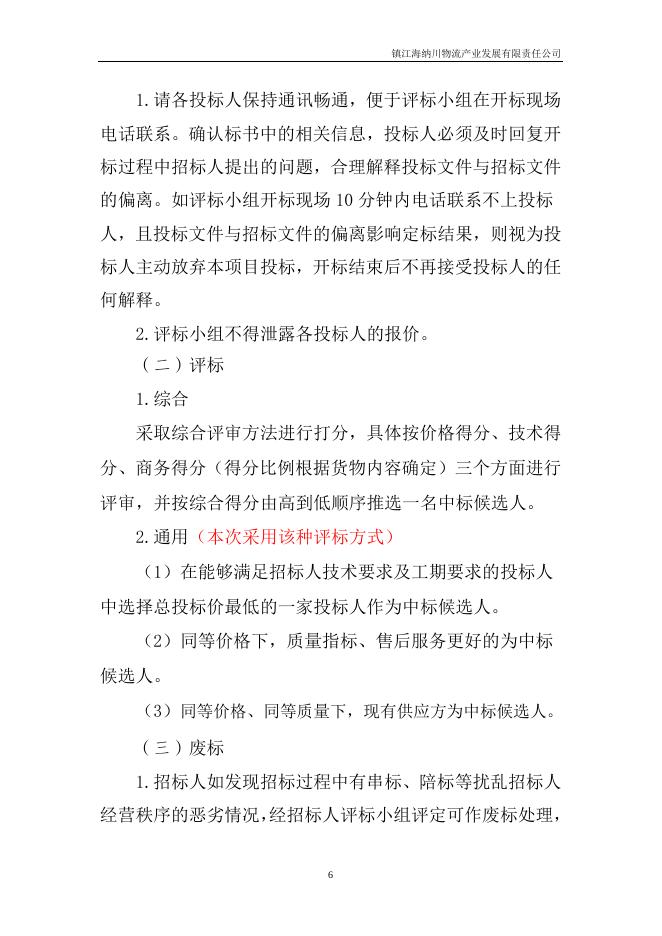 镇江海纳川物流产业发展有限责任公司

1.请各投标人保持通讯畅通，便于评标小组在开标现场电话联系。确认标书中的相关信息，投标人必须及时回复开标过程中招标人提出的问题，合理解释投标文件与招标文件的偏离。如评标小组开标现场 10 分钟内电话联系不上投标人，且投标文件与招标文件的偏离影响定标结果，则视为投标人主动放弃本项目投标，开标结束后不再接受投标人的任何解释。

2.评标小组不得泄露各投标人的报价。

（二）评标

1.综合

采取综合评审方法进行打分，具体按价格得分、技术得分、商务得分（得分比例根据货物内容确定）三个方面进行评审，并按综合得分由高到低顺序推选一名中标候选人。

2.通用（本次采用该种评标方式）

（1）在能够满足招标人技术要求及工期要求的投标人中选择总投标价最低的一家投标人作为中标候选人。

（2）同等价格下，质量指标、售后服务更好的为中标候选人。

（3）同等价格、同等质量下，现有供应方为中标候选人。

（三）废标

1.招标人如发现招标过程中有串标、陪标等扰乱招标人经营秩序的恶劣情况，经招标人评标小组评定可作废标处理，

6